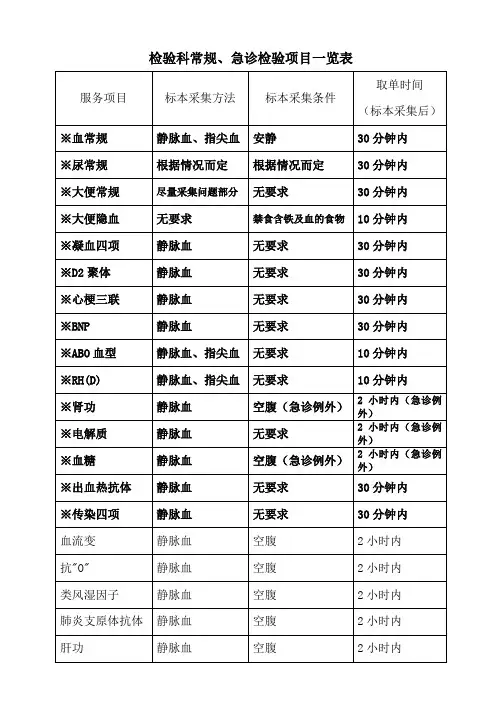 检验科常规、急诊检验项目一览表

| 服务项目 | 标本采集方法 | 标本采集条件 | 取单时间（标本采集后） |
|---|---|---|---|
| ※血常规 | 静脉血、指尖血 | 安静 | 30 分钟内 |
| ※尿常规 | 根据情况而定 | 根据情况而定 | 30 分钟内 |
| ※大便常规 | 尽量采集问题部分 | 无要求 | 30 分钟内 |
| ※大便隐血 | 无要求 | 禁食含铁及血的食物 | 10 分钟内 |
| ※凝血四项 | 静脉血 | 无要求 | 30 分钟内 |
| ※D2 聚体 | 静脉血 | 无要求 | 30 分钟内 |
| ※心梗三联 | 静脉血 | 无要求 | 30 分钟内 |
| ※BNP | 静脉血 | 无要求 | 30 分钟内 |
| ※ABO 血型 | 静脉血、指尖血 | 无要求 | 10 分钟内 |
| ※RH(D) | 静脉血、指尖血 | 无要求 | 10 分钟内 |
| ※肾功 | 静脉血 | 空腹（急诊例外） | 2 小时内（急诊例外） |
| ※电解质 | 静脉血 | 无要求 | 2 小时内（急诊例外） |
| ※血糖 | 静脉血 | 空腹（急诊例外） | 2 小时内（急诊例外） |
| ※出血热抗体 | 静脉血 | 无要求 | 30 分钟内 |
| ※传染四项 | 静脉血 | 无要求 | 30 分钟内 |
| 血流变 | 静脉血 | 空腹 | 2 小时内 |
| 抗"O" | 静脉血 | 空腹 | 2 小时内 |
| 类风湿因子 | 静脉血 | 空腹 | 2 小时内 |
| 肺炎支原体抗体 | 静脉血 | 空腹 | 2 小时内 |
| 肝功 | 静脉血 | 空腹 | 2 小时内 |